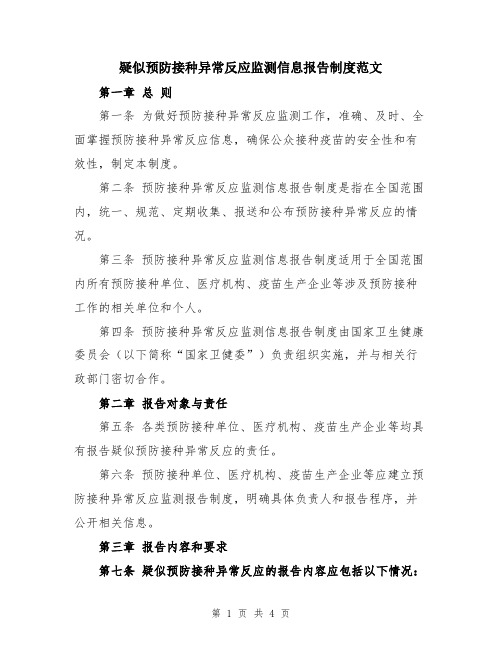 疑似预防接种异常反应监测信息报告制度范文

第一章 总 则

第一条 为做好预防接种异常反应监测工作，准确、及时、全面掌握预防接种异常反应信息，确保公众接种疫苗的安全性和有效性，制定本制度。

第二条 预防接种异常反应监测信息报告制度是指在全国范围内，统一、规范、定期收集、报送和公布预防接种异常反应的情况。

第三条 预防接种异常反应监测信息报告制度适用于全国范围内所有预防接种单位、医疗机构、疫苗生产企业等涉及预防接种工作的相关单位和个人。

第四条 预防接种异常反应监测信息报告制度由国家卫生健康委员会（以下简称“国家卫健委”）负责组织实施，并与相关行政部门密切合作。

第二章 报告对象与责任

第五条 各类预防接种单位、医疗机构、疫苗生产企业等均具有报告疑似预防接种异常反应的责任。

第六条 预防接种单位、医疗机构、疫苗生产企业等应建立预防接种异常反应监测报告制度，明确具体负责人和报告程序，并公开相关信息。

第三章 报告内容和要求

第七条 疑似预防接种异常反应的报告内容应包括以下情况：

第 1 页 共 4 页